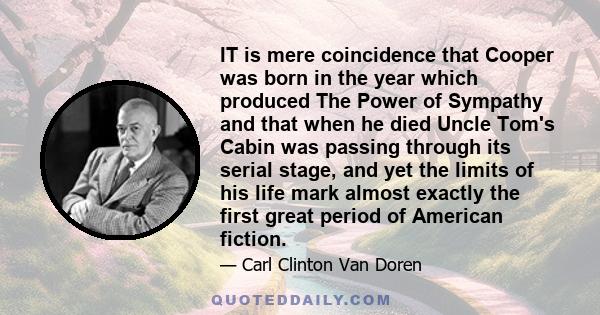 IT is mere coincidence that Cooper was born in the year which produced The Power of Sympathy and that when he died Uncle Tom's Cabin was passing through its serial stage, and yet the limits of his life mark almost exactly the first great period of American fiction.

— Carl Clinton Van Doren

QUOTEDDAILY.COM